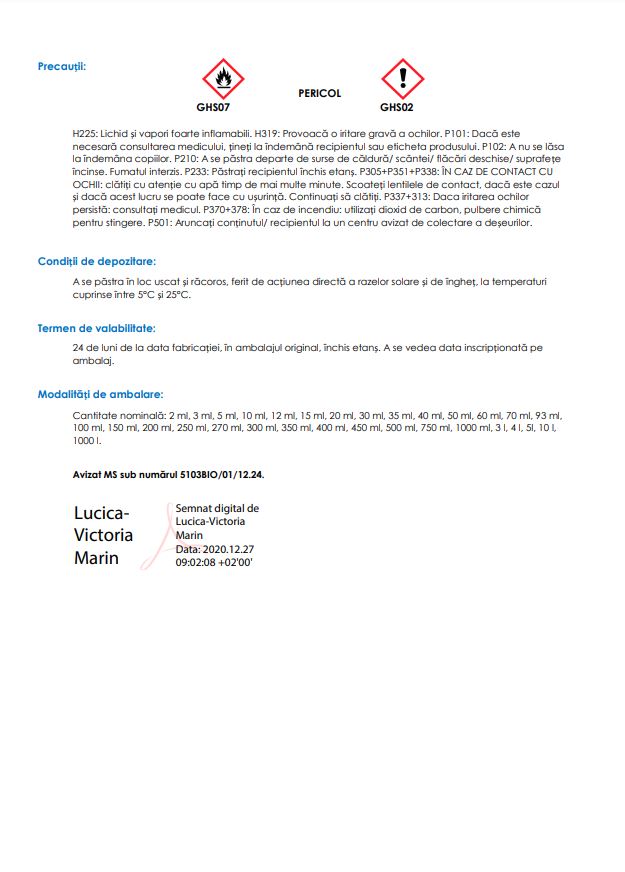 Precauții:

GHS07

PERICOL

GHS02

H225: Lichid și vapori foarte inflamabili. H319: Provoacă o iritare gravă a ochilor. P101: Dacă este necesară consultarea medicului, țineți la îndemână recipientul sau eticheta produsului. P102: A nu se lăsa la îndemâna copiilor. P210: A se păstra departe de surse de căldură/ scântei/ flăcări deschise/ suprafețe încinse. Fumatul interzis. P233: Păstrați recipientul închis etanș. P305+P351+P338: ÎN CAZ DE CONTACT CU OCHII: clătiți cu atenție cu apă timp de mai multe minute. Scoateți lentilele de contact, dacă este cazul și dacă acest lucru se poate face cu ușurință. Continuați să clătiți. P337+313: Daca iritarea ochilor persistă: consultați medicul. P370+378: În caz de incendiu: utilizați dioxid de carbon, pulbere chimică pentru stingere. P501: Aruncați conținutul/ recipientul la un centru avizat de colectare a deșeurilor.

Condiții de depozitare:

A se păstra în loc uscat și răcoros, ferit de acțiunea directă a razelor solare și de îngheț, la temperaturi cuprinse între 5°C și 25°C.

Termen de valabilitate:

24 de luni de la data fabricației, în ambalajul original, închis etanș. A se vedea data inscripționată pe ambalaj.

Modalități de ambalare:

Cantitate nominală: 2 ml, 3 ml, 5 ml, 10 ml, 12 ml, 15 ml, 20 ml, 30 ml, 35 ml, 40 ml, 50 ml, 60 ml, 70 ml, 93 ml, 100 ml, 150 ml, 200 ml, 250 ml, 270 ml, 300 ml, 350 ml, 400 ml, 450 ml, 500 ml, 750 ml, 1000 ml, 3 l, 4 l, 5l, 10 l, 1000 l.

Avizat MS sub numărul 5103BIO/01/12.24.

Lucica-Victoria Marin

Semnat digital de Lucica-Victoria Marin
Data: 2020.12.27 09:02:08 +02'00'